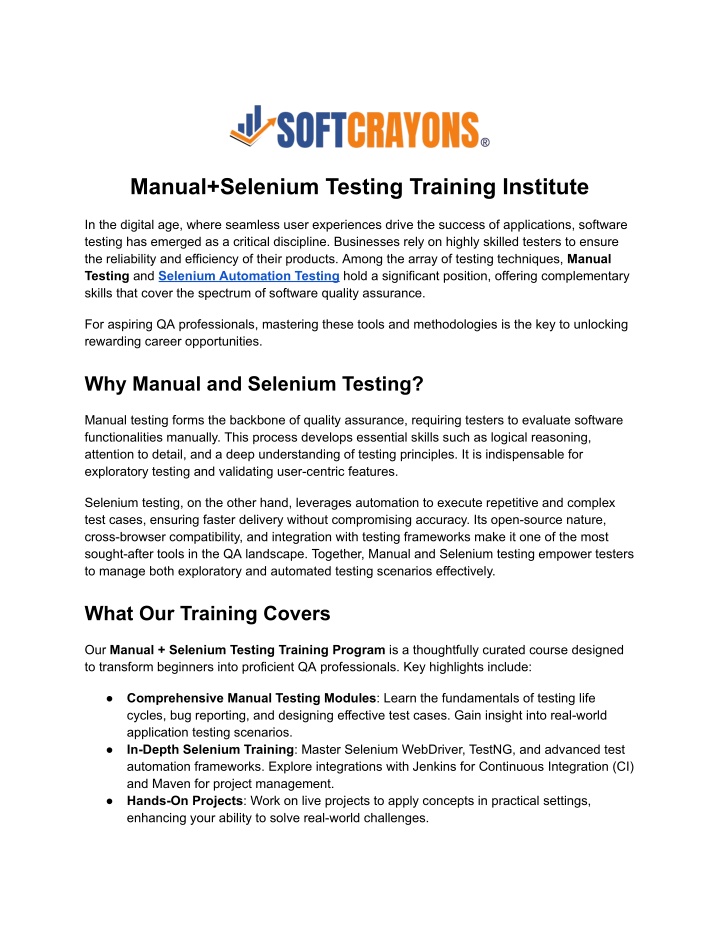 SOFTCRAYONS®

Manual+Selenium Testing Training Institute

In the digital age, where seamless user experiences drive the success of applications, software testing has emerged as a critical discipline. Businesses rely on highly skilled testers to ensure the reliability and efficiency of their products. Among the array of testing techniques, Manual Testing and Selenium Automation Testing hold a significant position, offering complementary skills that cover the spectrum of software quality assurance.

For aspiring QA professionals, mastering these tools and methodologies is the key to unlocking rewarding career opportunities.

Why Manual and Selenium Testing?

Manual testing forms the backbone of quality assurance, requiring testers to evaluate software functionalities manually. This process develops essential skills such as logical reasoning, attention to detail, and a deep understanding of testing principles. It is indispensable for exploratory testing and validating user-centric features.

Selenium testing, on the other hand, leverages automation to execute repetitive and complex test cases, ensuring faster delivery without compromising accuracy. Its open-source nature, cross-browser compatibility, and integration with testing frameworks make it one of the most sought-after tools in the QA landscape. Together, Manual and Selenium testing empower testers to manage both exploratory and automated testing scenarios effectively.

What Our Training Covers

Our Manual + Selenium Testing Training Program is a thoughtfully curated course designed to transform beginners into proficient QA professionals. Key highlights include:

● Comprehensive Manual Testing Modules: Learn the fundamentals of testing life cycles, bug reporting, and designing effective test cases. Gain insight into real-world application testing scenarios.
● In-Depth Selenium Training: Master Selenium WebDriver, TestNG, and advanced test automation frameworks. Explore integrations with Jenkins for Continuous Integration (CI) and Maven for project management.
● Hands-On Projects: Work on live projects to apply concepts in practical settings, enhancing your ability to solve real-world challenges.